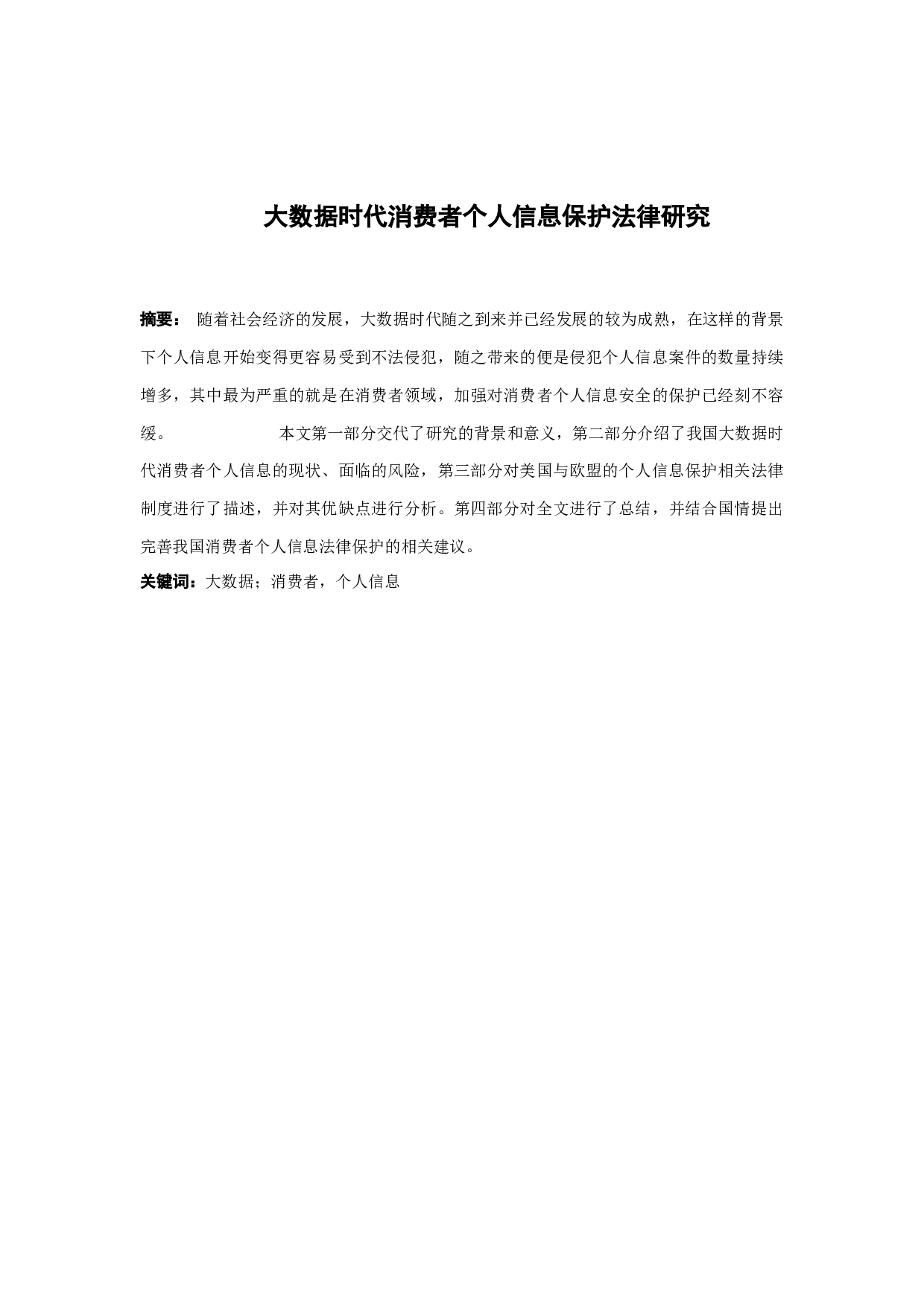 大数据时代消费者个人信息保护法律研究

摘要： 随着社会经济的发展，大数据时代随之到来并已经发展的较为成熟，在这样的背景下个人信息开始变得更容易受到不法侵犯，随之带来的便是侵犯个人信息案件的数量持续增多，其中最为严重的就是在消费者领域，加强对消费者个人信息安全的保护已经刻不容缓。 本文第一部分交代了研究的背景和意义，第二部分介绍了我国大数据时代消费者个人信息的现状、面临的风险，第三部分对美国与欧盟的个人信息保护相关法律制度进行了描述，并对其优缺点进行分析。第四部分对全文进行了总结，并结合国情提出完善我国消费者个人信息法律保护的相关建议。

关键词：大数据；消费者，个人信息